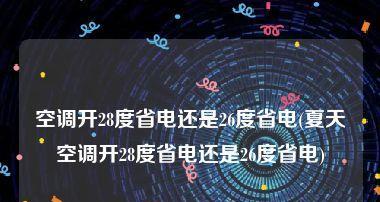 空调开28度省电还是26度省电(夏天空调开28度省电还是26度省电)